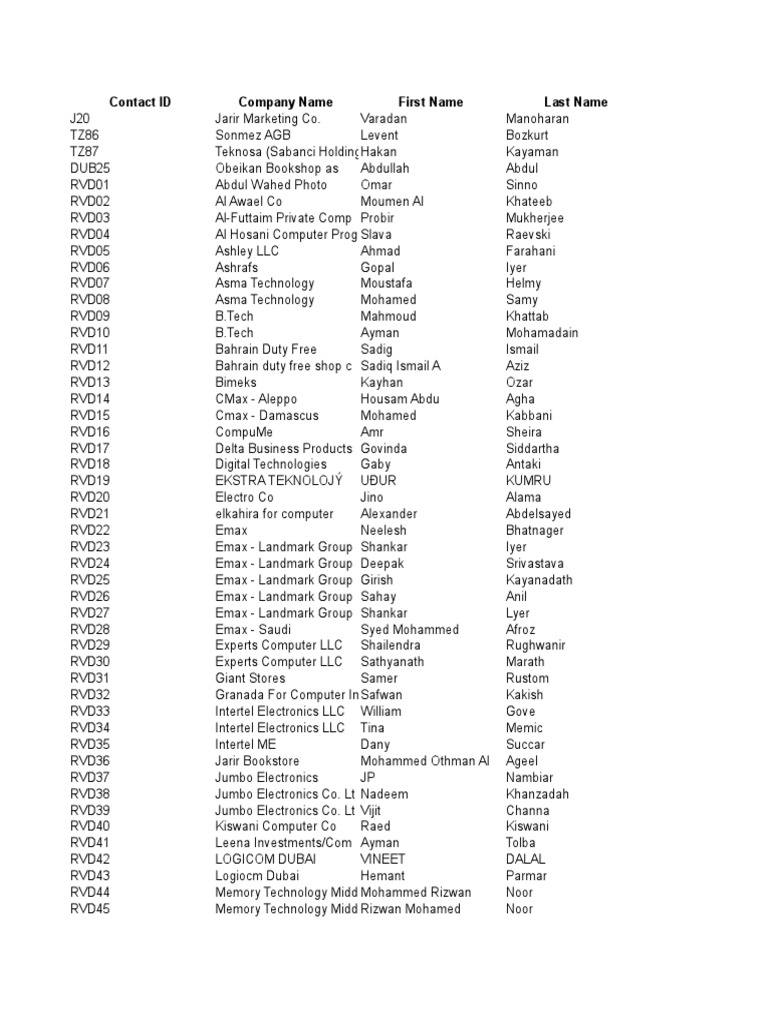 | Contact ID | Company Name | First Name | Last Name |
|---|---|---|---|
| J20 | Jarir Marketing Co. | Varadan | Manoharan |
| TZ86 | Sonmez AGB | Levent | Bozkurt |
| TZ87 | Teknosa (Sabanci Holding | Hakan | Kayaman |
| DUB25 | Obeikan Bookshop as | Abdullah | Abdul |
| RVD01 | Abdul Wahed Photo | Omar | Sinno |
| RVD02 | Al Awael Co | Moumen Al | Khateeb |
| RVD03 | Al-Futtaim Private Comp | Probir | Mukherjee |
| RVD04 | Al Hosani Computer Prog | Slava | Raevski |
| RVD05 | Ashley LLC | Ahmad | Farahani |
| RVD06 | Ashrafs | Gopal | Iyer |
| RVD07 | Asma Technology | Moustafa | Helmy |
| RVD08 | Asma Technology | Mohamed | Samy |
| RVD09 | B.Tech | Mahmoud | Khattab |
| RVD10 | B.Tech | Ayman | Mohamadain |
| RVD11 | Bahrain Duty Free | Sadig | Ismail |
| RVD12 | Bahrain duty free shop c | Sadiq Ismail A | Aziz |
| RVD13 | Bimeks | Kayhan | Ozar |
| RVD14 | CMax - Aleppo | Housam Abdu | Agha |
| RVD15 | Cmax - Damascus | Mohamed | Kabbani |
| RVD16 | CompuMe | Amr | Sheira |
| RVD17 | Delta Business Products | Govinda | Siddartha |
| RVD18 | Digital Technologies | Gaby | Antaki |
| RVD19 | EKSTRA TEKNOLOJÝ | UÐUR | KUMRU |
| RVD20 | Electro Co | Jino | Alama |
| RVD21 | elkahira for computer | Alexander | Abdelsayed |
| RVD22 | Emax | Neelesh | Bhatnager |
| RVD23 | Emax - Landmark Group | Shankar | Iyer |
| RVD24 | Emax - Landmark Group | Deepak | Srivastava |
| RVD25 | Emax - Landmark Group | Girish | Kayanadath |
| RVD26 | Emax - Landmark Group | Sahay | Anil |
| RVD27 | Emax - Landmark Group | Shankar | Lyer |
| RVD28 | Emax - Saudi | Syed Mohammed | Afroz |
| RVD29 | Experts Computer LLC | Shailendra | Rughwanir |
| RVD30 | Experts Computer LLC | Sathyanath | Marath |
| RVD31 | Giant Stores | Samer | Rustom |
| RVD32 | Granada For Computer In | Safwan | Kakish |
| RVD33 | Intertel Electronics LLC | William | Gove |
| RVD34 | Intertel Electronics LLC | Tina | Memic |
| RVD35 | Intertel ME | Dany | Succar |
| RVD36 | Jarir Bookstore | Mohammed Othman Al | Ageel |
| RVD37 | Jumbo Electronics | JP | Nambiar |
| RVD38 | Jumbo Electronics Co. Lt | Nadeem | Khanzadah |
| RVD39 | Jumbo Electronics Co. Lt | Vijit | Channa |
| RVD40 | Kiswani Computer Co | Raed | Kiswani |
| RVD41 | Leena Investments/Com | Ayman | Tolba |
| RVD42 | LOGICOM DUBAI | VINEET | DALAL |
| RVD43 | Logiocm Dubai | Hemant | Parmar |
| RVD44 | Memory Technology Midd | Mohammed Rizwan | Noor |
| RVD45 | Memory Technology Midd | Rizwan Mohamed | Noor |